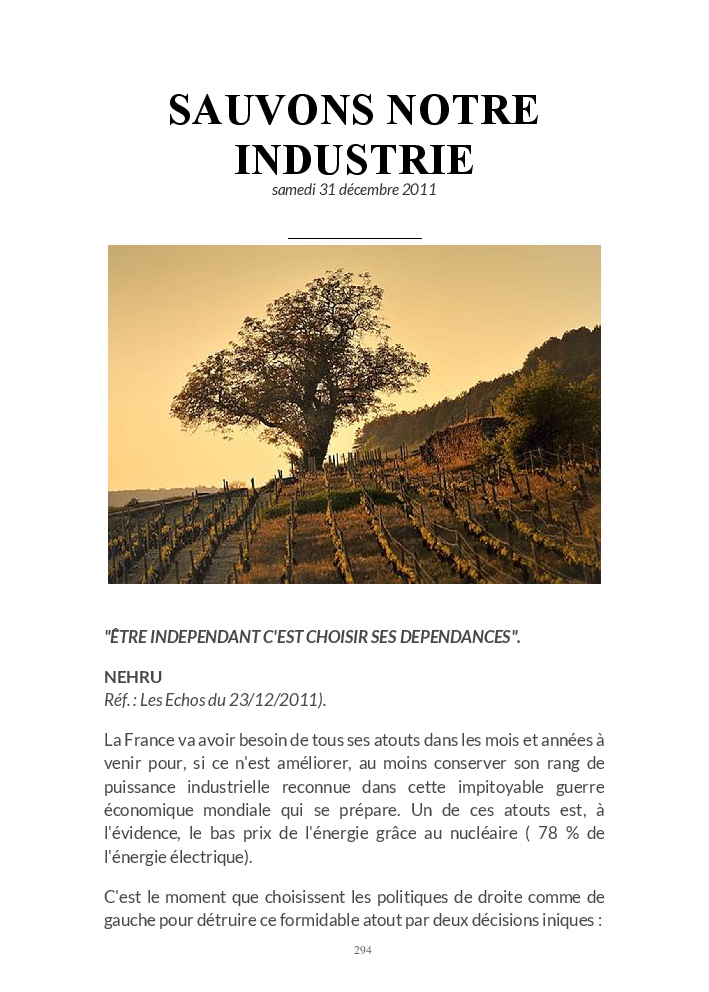 SAUVONS NOTRE INDUSTRIE

samedi 31 décembre 2011

"ÊTRE INDEPENDANT C'EST CHOISIR SES DEPENDANCES".

NEHRU
Réf. : Les Echos du 23/12/2011).

La France va avoir besoin de tous ses atouts dans les mois et années à venir pour, si ce n'est améliorer, au moins conserver son rang de puissance industrielle reconnue dans cette impitoyable guerre économique mondiale qui se prépare. Un de ces atouts est, à l'évidence, le bas prix de l'énergie grâce au nucléaire ( 78 % de l'énergie électrique).

C'est le moment que choisissent les politiques de droite comme de gauche pour détruire ce formidable atout par deux décisions iniques :

294